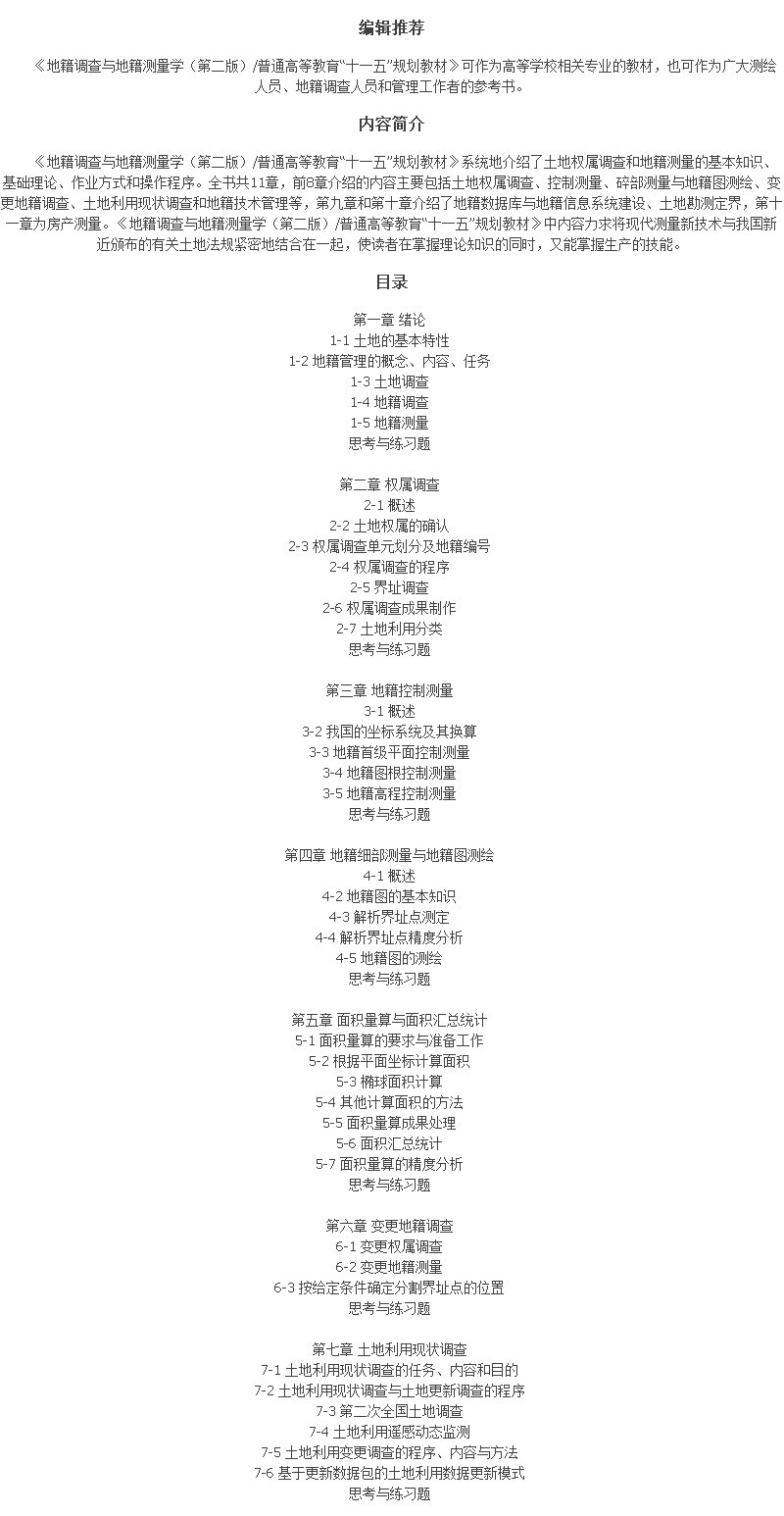 编辑推荐

《地籍调查与地籍测量学（第二版）/普通高等教育“十一五”规划教材》可作为高等学校相关专业的教材，也可作为广大测绘人员、地籍调查人员和管理工作者的参考书。

内容简介

《地籍调查与地籍测量学（第二版）/普通高等教育“十一五”规划教材》系统地介绍了土地权属调查和地籍测量的基本知识、基础理论、作业方式和操作程序。全书共11章，前8章介绍的内容主要包括土地权属调查、控制测量、碎部测量与地籍图测绘、变更地籍调查、土地利用现状调查和地籍技术管理等，第九章和第十章介绍了地籍数据库与地籍信息系统建设、土地勘测定界，第十一章为房产测量。《地籍调查与地籍测量学（第二版）/普通高等教育“十一五”规划教材》中内容力求将现代测量新技术与我国新近颁布的有关土地法规紧密地结合在一起，使读者在掌握理论知识的同时，又能掌握生产的技能。

目录

第一章 绪论
1-1 土地的基本特性
1-2 地籍管理的概念、内容、任务
1-3 土地调查
1-4 地籍调查
1-5 地籍测量
思考与练习题

第二章 权属调查
2-1 概述
2-2 土地权属的确认
2-3 权属调查单元划分及地籍编号
2-4 权属调查的程序
2-5 界址调查
2-6 权属调查成果制作
2-7 土地利用分类
思考与练习题

第三章 地籍控制测量
3-1 概述
3-2 我国的坐标系统及其换算
3-3 地籍首级平面控制测量
3-4 地籍图根控制测量
3-5 地籍高程控制测量
思考与练习题

第四章 地籍细部测量与地籍图测绘
4-1 概述
4-2 地籍图的基本知识
4-3 解析界址点测定
4-4 解析界址点精度分析
4-5 地籍图的测绘
思考与练习题

第五章 面积量算与面积汇总统计
5-1 面积量算的要求与准备工作
5-2 根据平面坐标计算面积
5-3 椭球面积计算
5-4 其他计算面积的方法
5-5 面积量算成果处理
5-6 面积汇总统计
5-7 面积量算的精度分析
思考与练习题

第六章 变更地籍调查
6-1 变更权属调查
6-2 变更地籍测量
6-3 按给定条件确定分割界址点的位置
思考与练习题

第七章 土地利用现状调查
7-1 土地利用现状调查的任务、内容和目的
7-2 土地利用现状调查与土地更新调查的程序
7-3 第二次全国土地调查
7-4 土地利用遥感动态监测
7-5 土地利用变更调查的程序、内容与方法
7-6 基于更新数据包的土地利用数据更新模式
思考与练习题